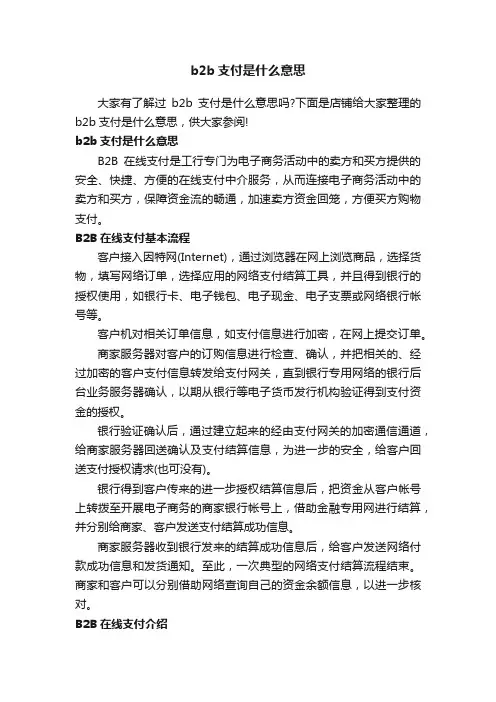 b2b 支付是什么意思

大家有了解过 b2b 支付是什么意思吗?下面是店铺给大家整理的 b2b 支付是什么意思，供大家参阅!

b2b 支付是什么意思

B2B 在线支付是工行专门为电子商务活动中的卖方和买方提供的安全、快捷、方便的在线支付中介服务，从而连接电子商务活动中的卖方和买方，保障资金流的畅通，加速卖方资金回笼，方便买方购物支付。

B2B 在线支付基本流程

客户接入因特网(Internet)，通过浏览器在网上浏览商品，选择货物，填写网络订单，选择应用的网络支付结算工具，并且得到银行的授权使用，如银行卡、电子钱包、电子现金、电子支票或网络银行帐号等。

客户机对相关订单信息，如支付信息进行加密，在网上提交订单。

商家服务器对客户的订购信息进行检查、确认，并把相关的、经过加密的客户支付信息转发给支付网关，直到银行专用网络的银行后台业务服务器确认，以期从银行等电子货币发行机构验证得到支付资金的授权。

银行验证确认后，通过建立起来的经由支付网关的加密通信通道，给商家服务器回送确认及支付结算信息，为进一步的安全，给客户回送支付授权请求(也可没有)。

银行得到客户传来的进一步授权结算信息后，把资金从客户帐号上转拨至开展电子商务的商家银行帐号上，借助金融专用网进行结算，并分别给商家、客户发送支付结算成功信息。

商家服务器收到银行发来的结算成功信息后，给客户发送网络付款成功信息和发货通知。至此，一次典型的网络支付结算流程结束。商家和客户可以分别借助网络查询自己的资金余额信息，以进一步核对。

B2B 在线支付介绍